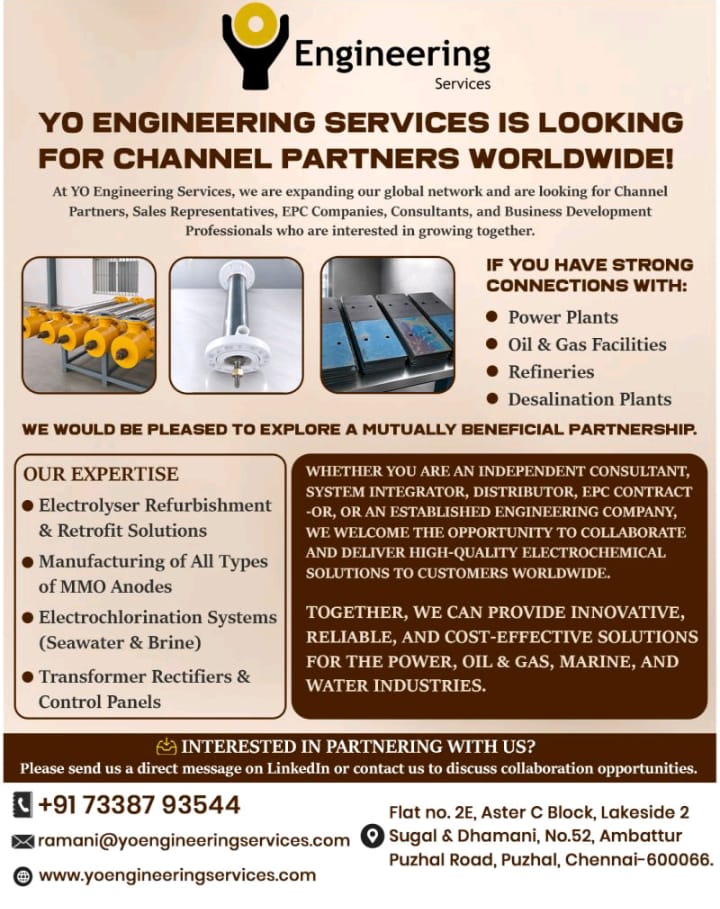 Engineering
Services

YO ENGINEERING SERVICES IS LOOKING FOR CHANNEL PARTNERS WORLDWIDE!

At YO Engineering Services, we are expanding our global network and are looking for Channel Partners, Sales Representatives, EPC Companies, Consultants, and Business Development Professionals who are interested in growing together.

IF YOU HAVE STRONG CONNECTIONS WITH:

• Power Plants
• Oil & Gas Facilities
• Refineries
• Desalination Plants

WE WOULD BE PLEASED TO EXPLORE A MUTUALLY BENEFICIAL PARTNERSHIP.

OUR EXPERTISE

• Electrolyser Refurbishment & Retrofit Solutions
• Manufacturing of All Types of MMO Anodes
• Electrochlorination Systems (Seawater & Brine)
• Transformer Rectifiers & Control Panels

WHETHER YOU ARE AN INDEPENDENT CONSULTANT, SYSTEM INTEGRATOR, DISTRIBUTOR, EPC CONTRACT-OR, OR AN ESTABLISHED ENGINEERING COMPANY, WE WELCOME THE OPPORTUNITY TO COLLABORATE AND DELIVER HIGH-QUALITY ELECTROCHEMICAL SOLUTIONS TO CUSTOMERS WORLDWIDE.

TOGETHER, WE CAN PROVIDE INNOVATIVE, RELIABLE, AND COST-EFFECTIVE SOLUTIONS FOR THE POWER, OIL & GAS, MARINE, AND WATER INDUSTRIES.

INTERESTED IN PARTNERING WITH US?
Please send us a direct message on LinkedIn or contact us to discuss collaboration opportunities.

+91 73387 93544
ramani@yoengineeringservices.com
www.yoengineeringservices.com

Flat no. 2E, Aster C Block, Lakeside 2
Sugal & Dhamani, No.52, Ambattur
Puzhal Road, Puzhal, Chennai-600066.